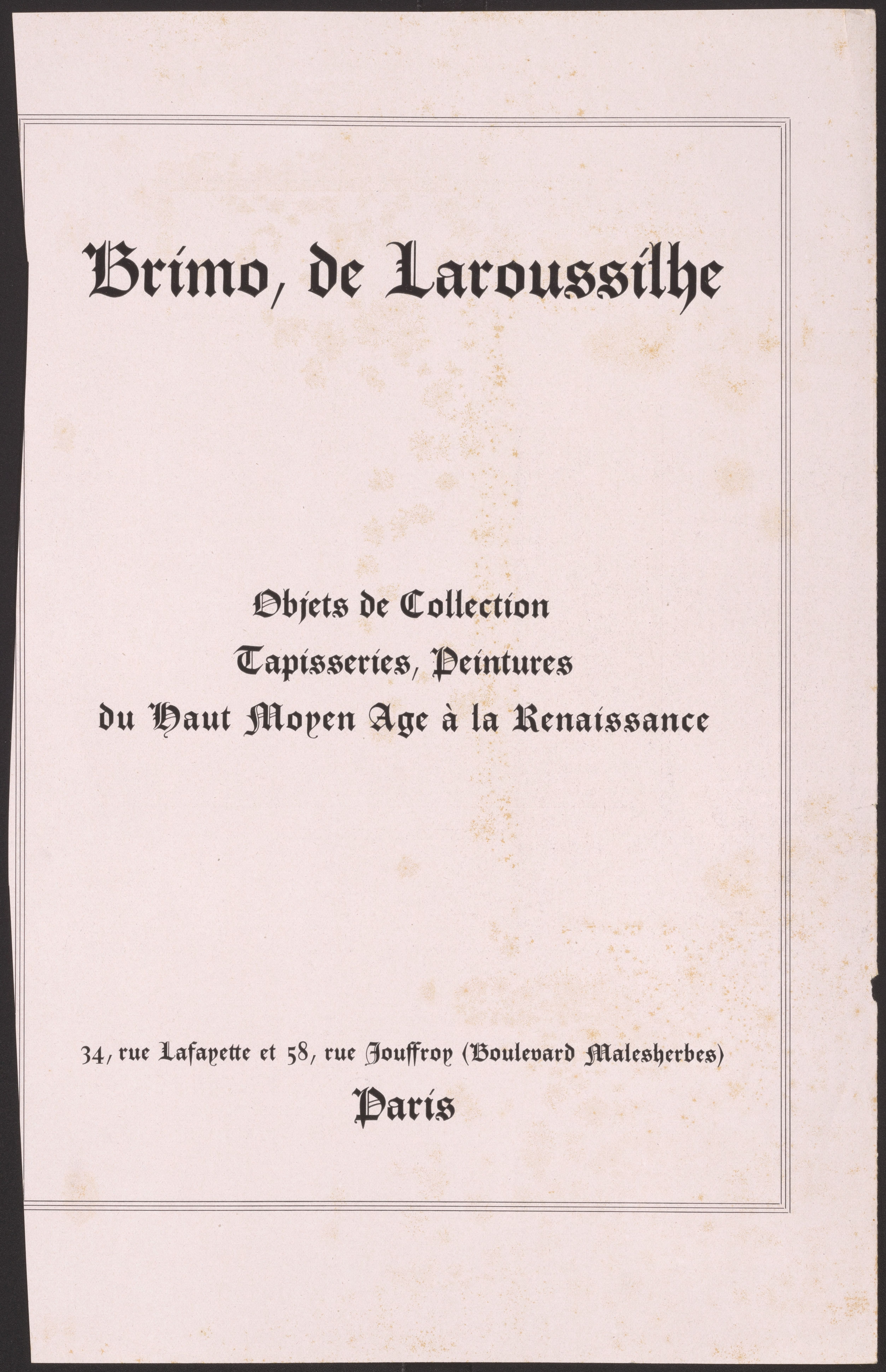 Brimo, de Laroussilhe

Objets de Collection
Tapisseries, Peintures
du Haut Moyen Age à la Renaissance

34, rue Lafayette et 58, rue Jouffroy (Boulevard Malesherbes)
Paris